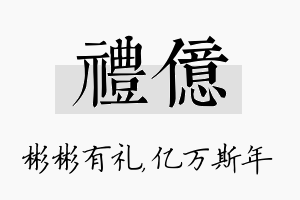 禮億

彬彬有礼,亿万斯年